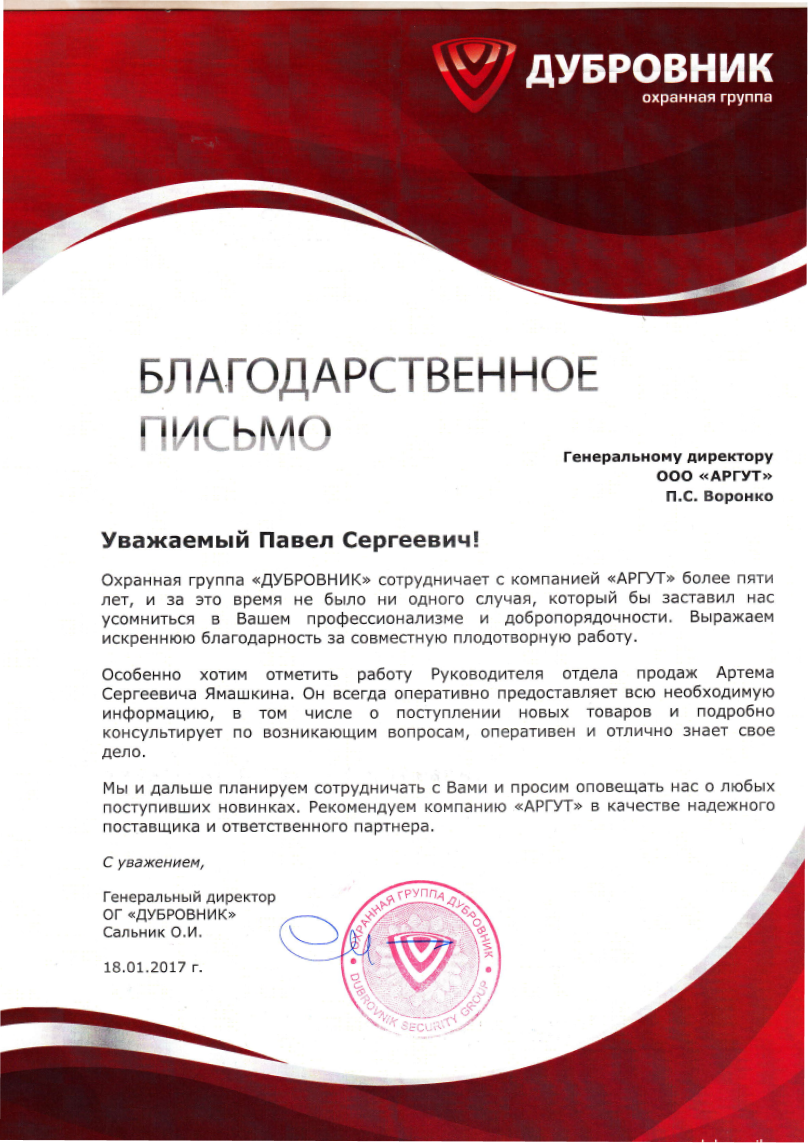 ДУБРОВНИК
охранная группа

БЛАГОДАРСТВЕННОЕ ПИСЬМО

Генеральному директору
ООО «АРГУТ»
П.С. Воронко

Уважаемый Павел Сергеевич!

Охранная группа «ДУБРОВНИК» сотрудничает с компанией «АРГУТ» более пяти лет, и за это время не было ни одного случая, который бы заставил нас усомниться в Вашем профессионализме и добропорядочности. Выражаем искреннюю благодарность за совместную плодотворную работу.

Особенно хотим отметить работу Руководителя отдела продаж Артема Сергеевича Ямашкина. Он всегда оперативно предоставляет всю необходимую информацию, в том числе о поступлении новых товаров и подробно консультирует по возникающим вопросам, оперативен и отлично знает свое дело.

Мы и дальше планируем сотрудничать с Вами и просим оповещать нас о любых поступивших новинках. Рекомендуем компанию «АРГУТ» в качестве надежного поставщика и ответственного партнера.

С уважением,

Генеральный директор
ОГ «ДУБРОВНИК»
Сальник О.И.

18.01.2017 г.

ОХРАННАЯ ГРУППА ДУБРОВНИК
DUBROVNIK SECURITY GROUP